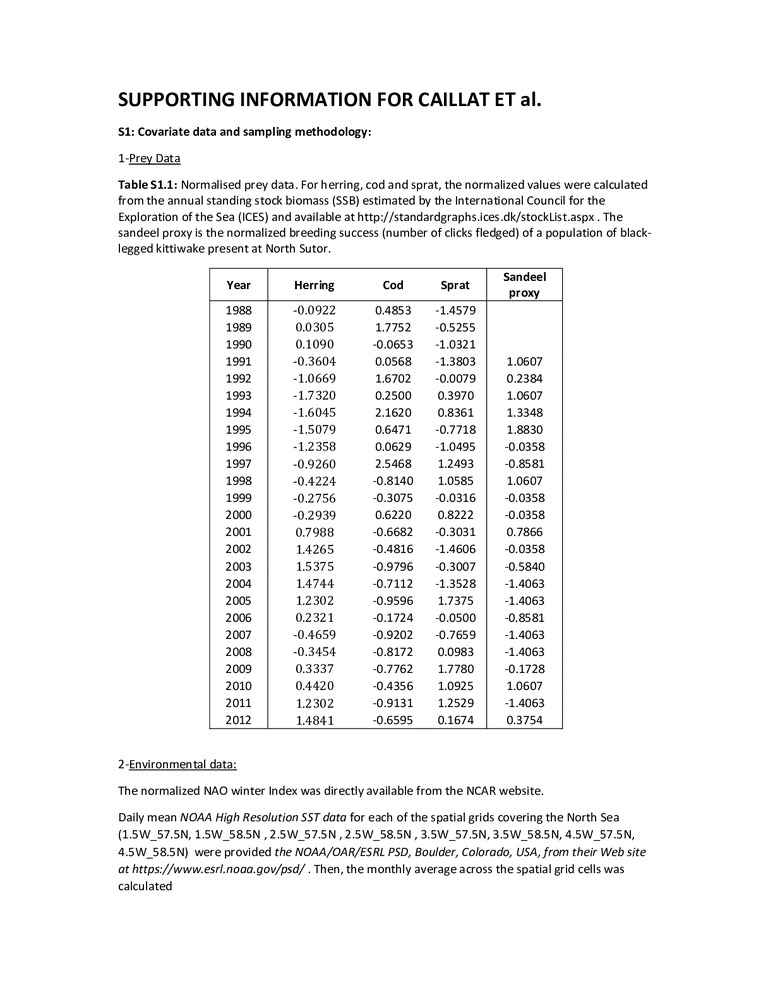 SUPPORTING INFORMATION FOR CAILLAT ET al.

S1: Covariate data and sampling methodology:

1-Prey Data

Table S1.1: Normalised prey data. For herring, cod and sprat, the normalized values were calculated from the annual standing stock biomass (SSB) estimated by the International Council for the Exploration of the Sea (ICES) and available at http://standardgraphs.ices.dk/stockList.aspx . The sandeel proxy is the normalized breeding success (number of clicks fledged) of a population of black-legged kittiwake present at North Sutor.

| Year | Herring | Cod | Sprat | Sandeel proxy |
|---|---|---|---|---|
| 1988 | -0.0922 | 0.4853 | -1.4579 | |
| 1989 | 0.0305 | 1.7752 | -0.5255 | |
| 1990 | 0.1090 | -0.0653 | -1.0321 | |
| 1991 | -0.3604 | 0.0568 | -1.3803 | 1.0607 |
| 1992 | -1.0669 | 1.6702 | -0.0079 | 0.2384 |
| 1993 | -1.7320 | 0.2500 | 0.3970 | 1.0607 |
| 1994 | -1.6045 | 2.1620 | 0.8361 | 1.3348 |
| 1995 | -1.5079 | 0.6471 | -0.7718 | 1.8830 |
| 1996 | -1.2358 | 0.0629 | -1.0495 | -0.0358 |
| 1997 | -0.9260 | 2.5468 | 1.2493 | -0.8581 |
| 1998 | -0.4224 | -0.8140 | 1.0585 | 1.0607 |
| 1999 | -0.2756 | -0.3075 | -0.0316 | -0.0358 |
| 2000 | -0.2939 | 0.6220 | 0.8222 | -0.0358 |
| 2001 | 0.7988 | -0.6682 | -0.3031 | 0.7866 |
| 2002 | 1.4265 | -0.4816 | -1.4606 | -0.0358 |
| 2003 | 1.5375 | -0.9796 | -0.3007 | -0.5840 |
| 2004 | 1.4744 | -0.7112 | -1.3528 | -1.4063 |
| 2005 | 1.2302 | -0.9596 | 1.7375 | -1.4063 |
| 2006 | 0.2321 | -0.1724 | -0.0500 | -0.8581 |
| 2007 | -0.4659 | -0.9202 | -0.7659 | -1.4063 |
| 2008 | -0.3454 | -0.8172 | 0.0983 | -1.4063 |
| 2009 | 0.3337 | -0.7762 | 1.7780 | -0.1728 |
| 2010 | 0.4420 | -0.4356 | 1.0925 | 1.0607 |
| 2011 | 1.2302 | -0.9131 | 1.2529 | -1.4063 |
| 2012 | 1.4841 | -0.6595 | 0.1674 | 0.3754 |

2-Environmental data:

The normalized NAO winter Index was directly available from the NCAR website.

Daily mean NOAA High Resolution SST data for each of the spatial grids covering the North Sea (1.5W_57.5N, 1.5W_58.5N , 2.5W_57.5N , 2.5W_58.5N , 3.5W_57.5N, 3.5W_58.5N, 4.5W_57.5N, 4.5W_58.5N) were provided the NOAA/OAR/ESRL PSD, Boulder, Colorado, USA, from their Web site at https://www.esrl.noaa.gov/psd/ . Then, the monthly average across the spatial grid cells was calculated